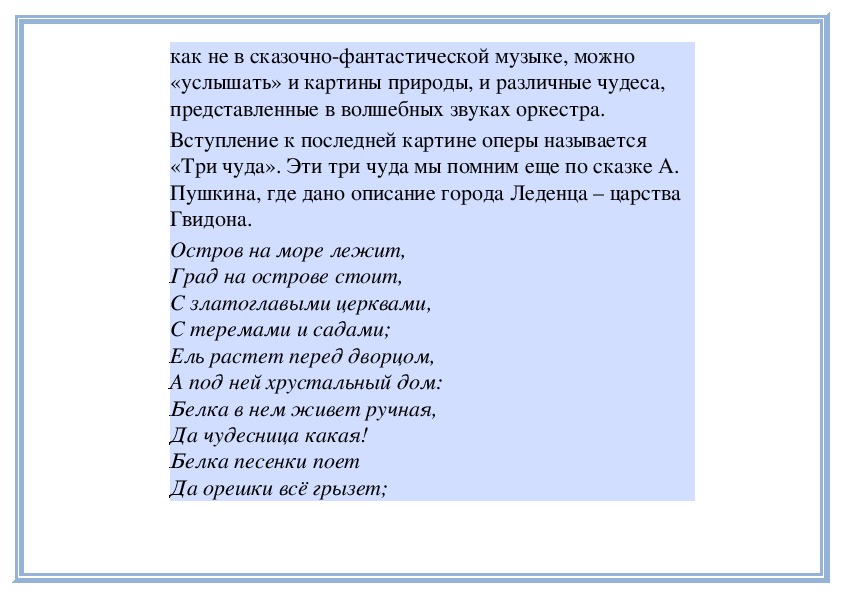 как не в сказочно-фантастической музыке, можно «услышать» и картины природы, и различные чудеса, представленные в волшебных звуках оркестра.

Вступление к последней картине оперы называется «Три чуда». Эти три чуда мы помним еще по сказке А. Пушкина, где дано описание города Леденца – царства Гвидона.

Остров на море лежит,
Град на острове стоит,
С златоглавыми церквами,
С теремами и садами;
Ель растет перед дворцом,
А под ней хрустальный дом:
Белка в нем живет ручная,
Да чудесница какая!
Белка песенки поет
Да орешки всё грызет;